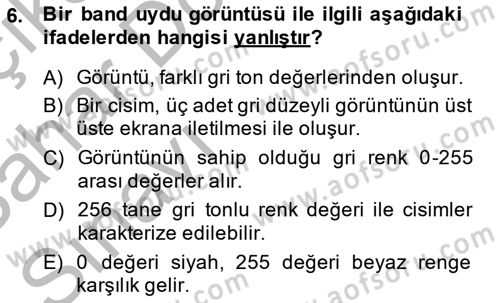 6. Bir band uydu görüntüsü ile ilgili aşağıdaki ifadelerden hangisi yanlıştır?

A) Görüntü, farklı gri ton değerlerinden oluşur.

B) Bir cisim, üç adet gri düzeyli görüntünün üst üste ekrana iletilmesi ile oluşur.

C) Görüntünün sahip olduğu gri renk 0-255 arası değerler alır.

D) 256 tane gri tonlu renk değeri ile cisimler karakterize edilebilir.

E) 0 değeri siyah, 255 değeri beyaz renge karşılık gelir.

www.aofsoru.com